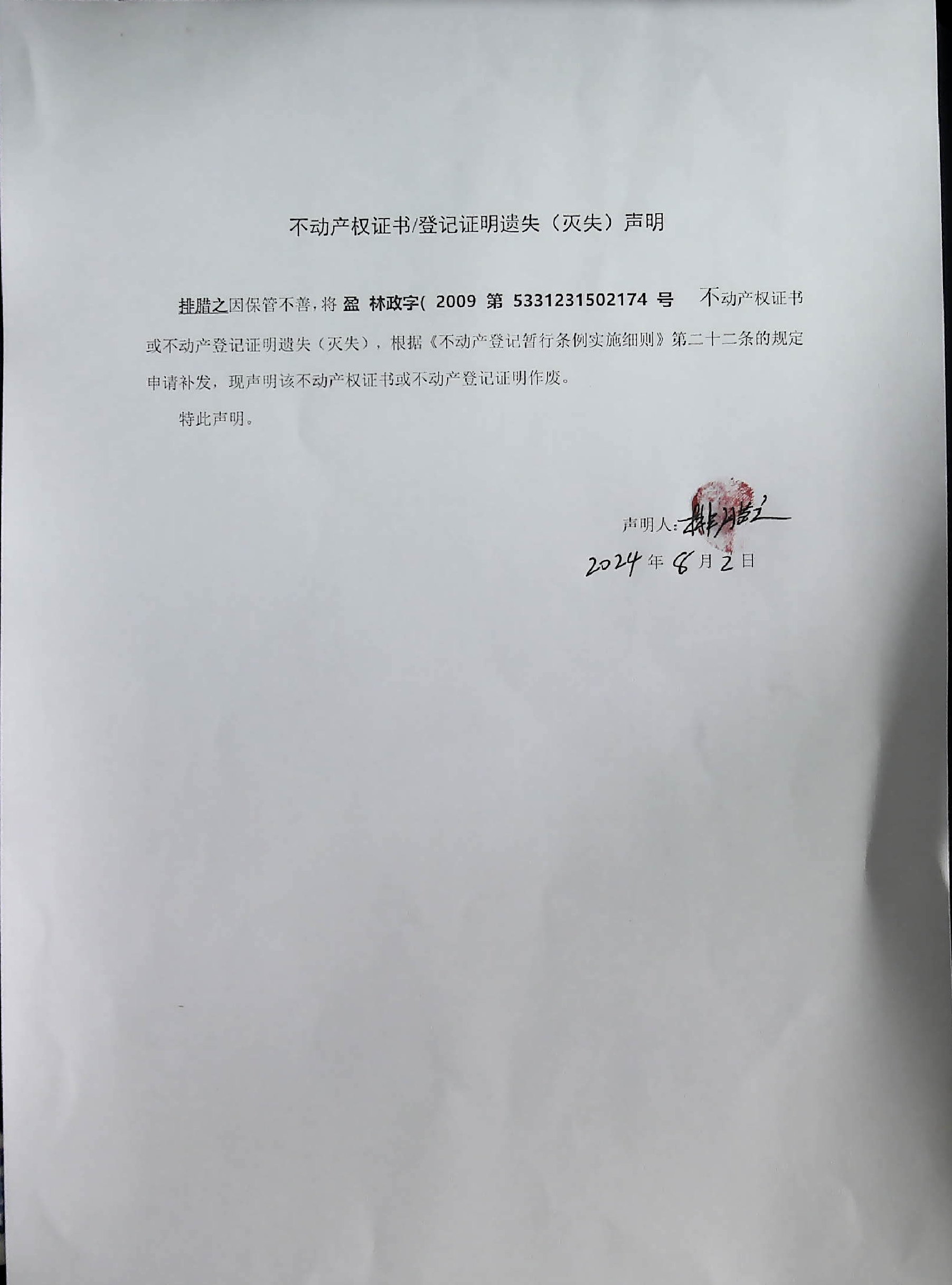 不动产权证书/登记证明遗失（灭失）声明

排腊之因保管不善，将 盈 林政字( 2009 第 5331231502174 号 不动产权证书或不动产登记证明遗失（灭失），根据《不动产登记暂行条例实施细则》第二十二条的规定申请补发，现声明该不动产权证书或不动产登记证明作废。

特此声明。

声明人：排腊之

2024 年 8 月 2 日